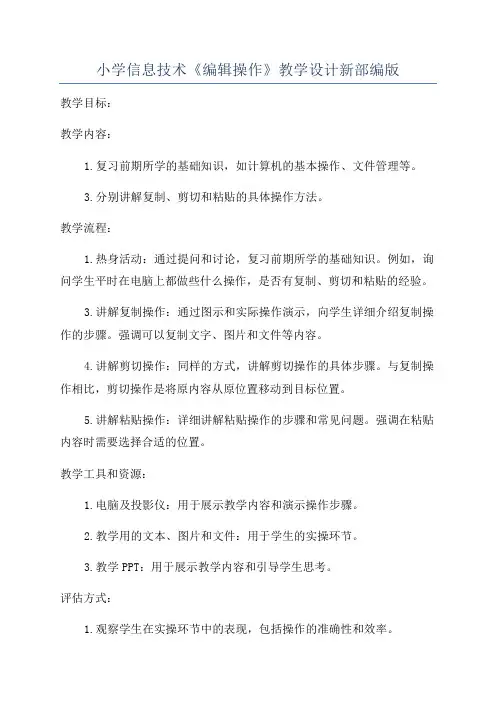 小学信息技术《编辑操作》教学设计新部编版

教学目标:

教学内容:

1.复习前期所学的基础知识，如计算机的基本操作、文件管理等。

3.分别讲解复制、剪切和粘贴的具体操作方法。

教学流程:

1.热身活动：通过提问和讨论，复习前期所学的基础知识。例如，询问学生平时在电脑上都做些什么操作，是否有复制、剪切和粘贴的经验。

3.讲解复制操作：通过图示和实际操作演示，向学生详细介绍复制操作的步骤。强调可以复制文字、图片和文件等内容。

4.讲解剪切操作：同样的方式，讲解剪切操作的具体步骤。与复制操作相比，剪切操作是将原内容从原位置移动到目标位置。

5.讲解粘贴操作：详细讲解粘贴操作的步骤和常见问题。强调在粘贴内容时需要选择合适的位置。

教学工具和资源:

1.电脑及投影仪：用于展示教学内容和演示操作步骤。

2.教学用的文本、图片和文件：用于学生的实操环节。

3.教学PPT：用于展示教学内容和引导学生思考。

评估方式:

1.观察学生在实操环节中的表现，包括操作的准确性和效率。